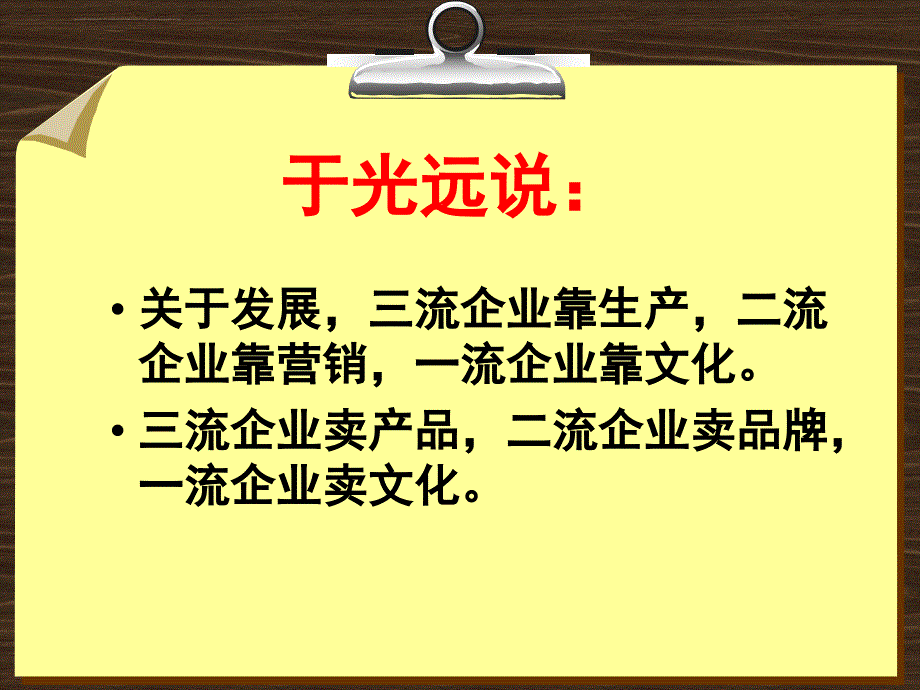 于光远说：

• 关于发展，三流企业靠生产，二流企业靠营销，一流企业靠文化。

• 三流企业卖产品，二流企业卖品牌，一流企业卖文化。